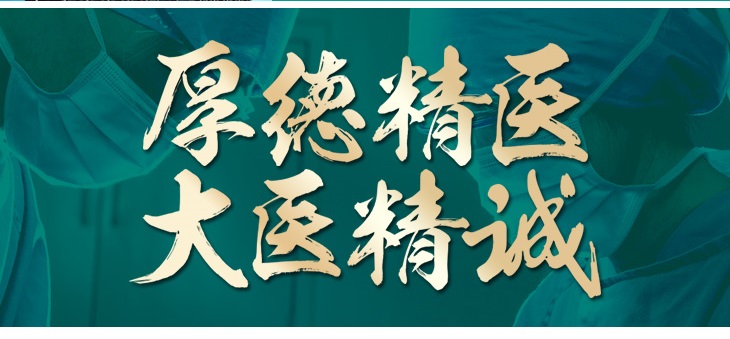 厚德精医
大医精诚